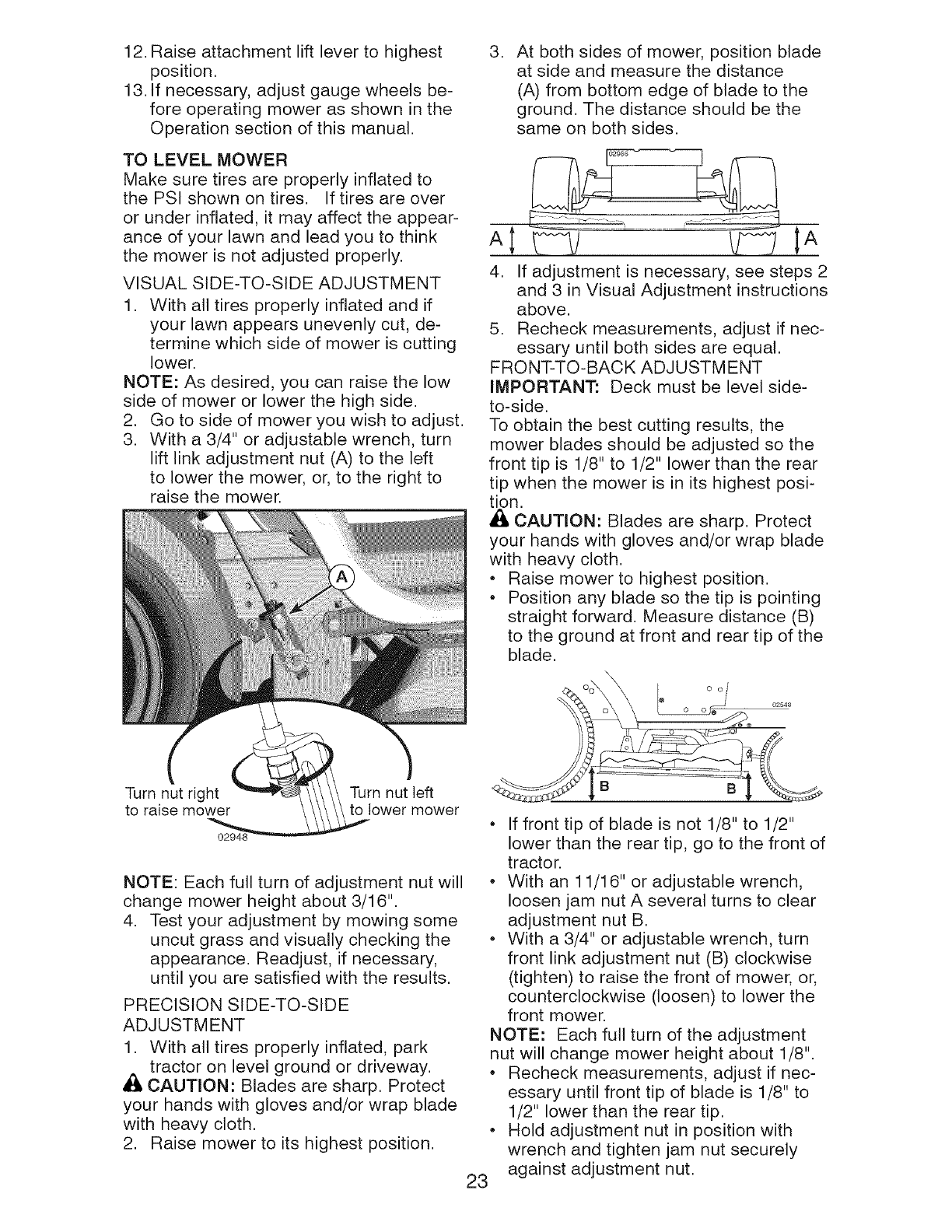 12. Raise attachment lift lever to highest position.
13. If necessary, adjust gauge wheels before operating mower as shown in the Operation section of this manual.

TO LEVEL MOWER
Make sure tires are properly inflated to the PSI shown on tires. If tires are over or under inflated, it may affect the appearance of your lawn and lead you to think the mower is not adjusted properly.

VISUAL SIDE-TO-SIDE ADJUSTMENT
1. With all tires properly inflated and if your lawn appears unevenly cut, determine which side of mower is cutting lower.
NOTE: As desired, you can raise the low side of mower or lower the high side.
2. Go to side of mower you wish to adjust.
3. With a 3/4" or adjustable wrench, turn lift link adjustment nut (A) to the left to lower the mower, or, to the right to raise the mower.

A

Turn nut right to raise mower

Turn nut left to lower mower

02948

NOTE: Each full turn of adjustment nut will change mower height about 3/16".
4. Test your adjustment by mowing some uncut grass and visually checking the appearance. Readjust, if necessary, until you are satisfied with the results.

PRECISION SIDE-TO-SIDE ADJUSTMENT
1. With all tires properly inflated, park tractor on level ground or driveway.
CAUTION: Blades are sharp. Protect your hands with gloves and/or wrap blade with heavy cloth.
2. Raise mower to its highest position.
3. At both sides of mower, position blade at side and measure the distance (A) from bottom edge of blade to the ground. The distance should be the same on both sides.

02966

A A

4. If adjustment is necessary, see steps 2 and 3 in Visual Adjustment instructions above.
5. Recheck measurements, adjust if necessary until both sides are equal.

FRONT-TO-BACK ADJUSTMENT
IMPORTANT: Deck must be level side-to-side.
To obtain the best cutting results, the mower blades should be adjusted so the front tip is 1/8" to 1/2" lower than the rear tip when the mower is in its highest position.
CAUTION: Blades are sharp. Protect your hands with gloves and/or wrap blade with heavy cloth.
• Raise mower to highest position.
• Position any blade so the tip is pointing straight forward. Measure distance (B) to the ground at front and rear tip of the blade.

02548

B B

• If front tip of blade is not 1/8" to 1/2" lower than the rear tip, go to the front of tractor.
• With an 11/16" or adjustable wrench, loosen jam nut A several turns to clear adjustment nut B.
• With a 3/4" or adjustable wrench, turn front link adjustment nut (B) clockwise (tighten) to raise the front of mower, or, counterclockwise (loosen) to lower the front mower.
NOTE: Each full turn of the adjustment nut will change mower height about 1/8".
• Recheck measurements, adjust if necessary until front tip of blade is 1/8" to 1/2" lower than the rear tip.
• Hold adjustment nut in position with wrench and tighten jam nut securely against adjustment nut.

23